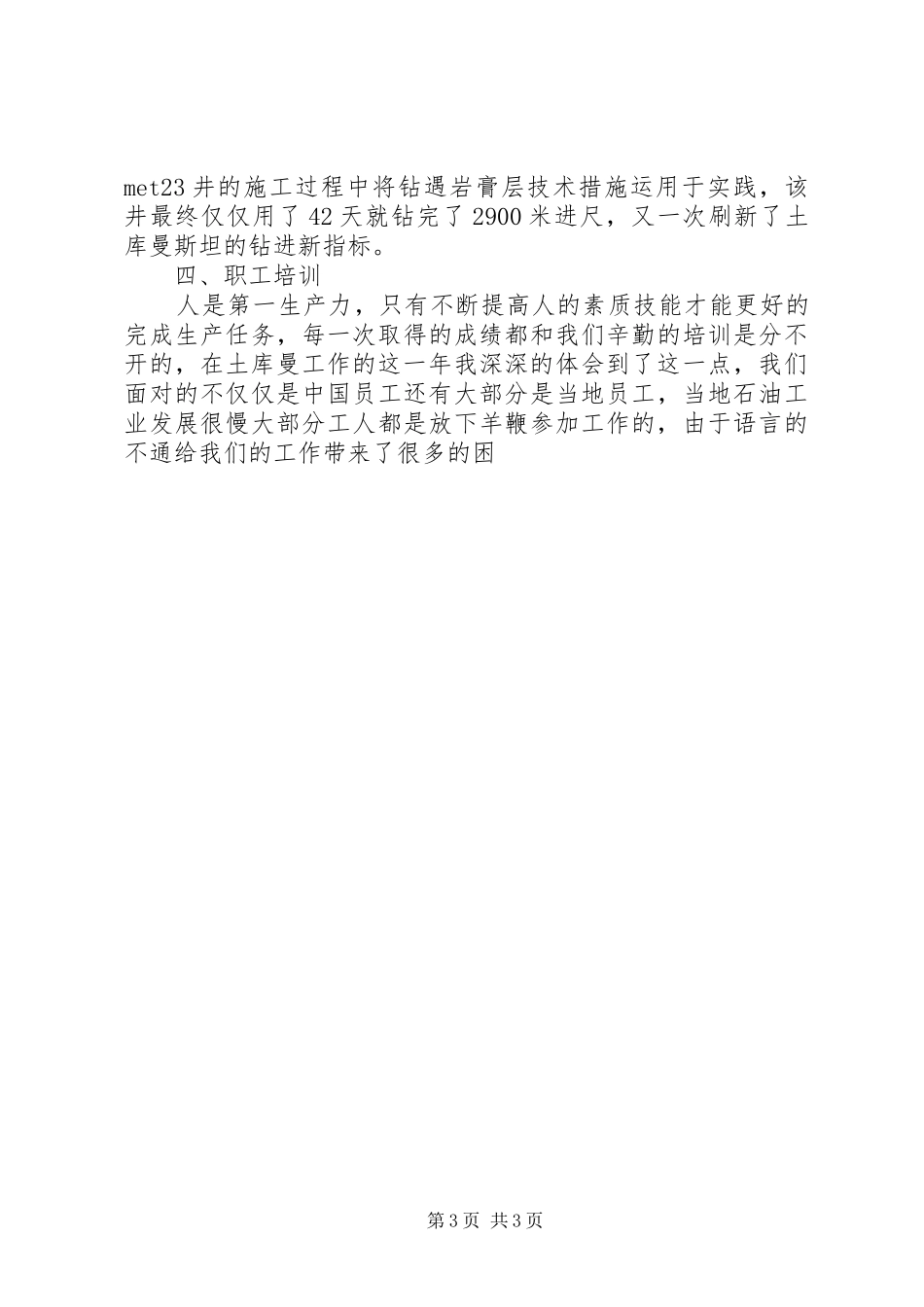 met23 井的施工过程中将钻遇岩膏层技术措施运用于实践，该井最终仅仅用了 42 天就钻完了 2900 米进尺，又一次刷新了土库曼斯坦的钻进新指标。

四、职工培训

人是第一生产力，只有不断提高人的素质技能才能更好的完成生产任务，每一次取得的成绩都和我们辛勤的培训是分不开的，在土库曼工作的这一年我深深的体会到了这一点，我们面对的不仅仅是中国员工还有大部分是当地员工，当地石油工业发展很慢大部分工人都是放下羊鞭参加工作的，由于语言的不通给我们的工作带来了很多的困

第 3 页 共 3 页